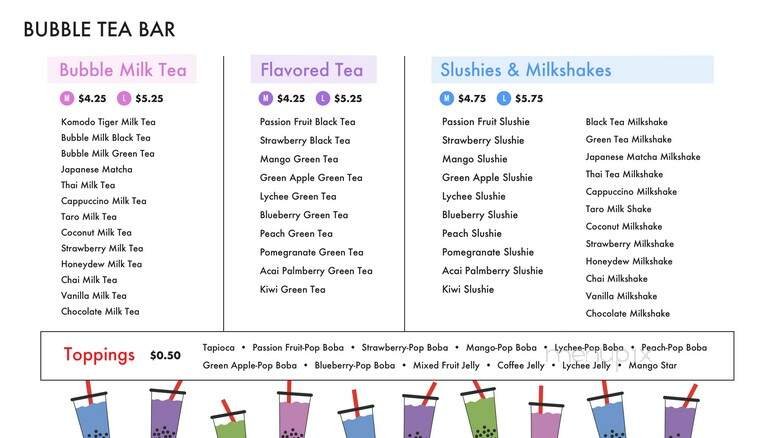 BUBBLE TEA BAR

Bubble Milk Tea

M $4.25 L $5.25

Komodo Tiger Milk Tea
Bubble Milk Black Tea
Bubble Milk Green Tea
Japanese Matcha
Thai Milk Tea
Cappuccino Milk Tea
Taro Milk Tea
Coconut Milk Tea
Strawberry Milk Tea
Honeydew Milk Tea
Chai Milk Tea
Vanilla Milk Tea
Chocolate Milk Tea

Flavored Tea

M $4.25 L $5.25

Passion Fruit Black Tea
Strawberry Black Tea
Mango Green Tea
Green Apple Green Tea
Lychee Green Tea
Blueberry Green Tea
Peach Green Tea
Pomegranate Green Tea
Acai Palmberry Green Tea
Kiwi Green Tea

Slushies & Milkshakes

M $4.75 L $5.75

Passion Fruit Slushie
Strawberry Slushie
Mango Slushie
Green Apple Slushie
Lychee Slushie
Blueberry Slushie
Peach Slushie
Pomegranate Slushie
Acai Palmberry Slushie
Kiwi Slushie

Black Tea Milkshake
Green Tea Milkshake
Japanese Matcha Milkshake
Thai Tea Milkshake
Cappuccino Milkshake
Taro Milk Shake
Coconut Milkshake
Strawberry Milkshake
Honeydew Milkshake
Chai Milkshake
Vanilla Milkshake
Chocolate Milkshake

Toppings $0.50

Tapioca • Passion Fruit-Pop Boba • Strawberry-Pop Boba • Mango-Pop Boba • Lychee-Pop Boba • Peach-Pop Boba
Green Apple-Pop Boba • Blueberry-Pop Boba • Mixed Fruit Jelly • Coffee Jelly • Lychee Jelly • Mango Star

menupix